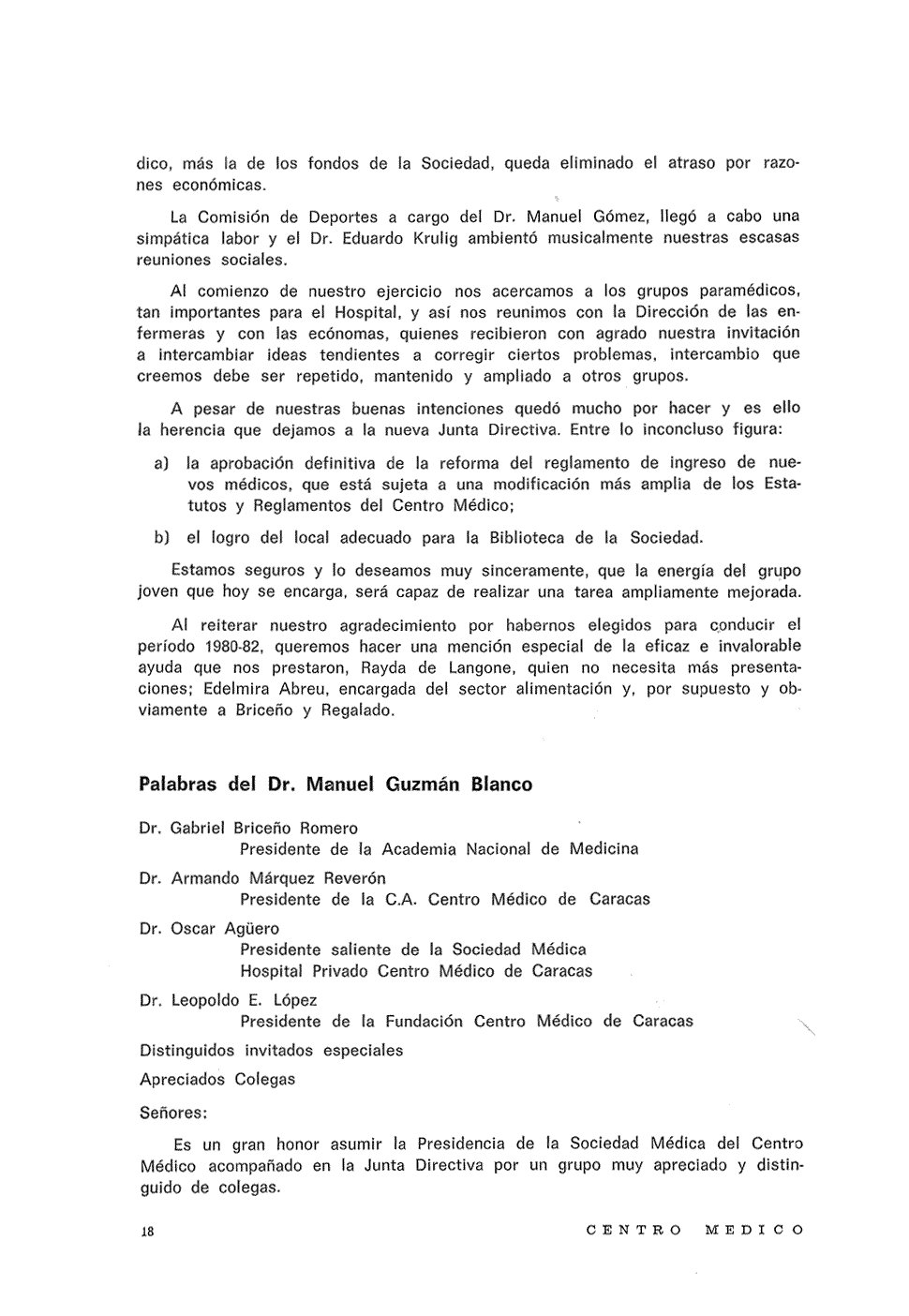 dico, más la de los fondos de la Sociedad, queda eliminado el atraso por razones económicas.

La Comisión de Deportes a cargo del Dr. Manuel Gómez, llegó a cabo una simpática labor y el Dr. Eduardo Krulig ambientó musicalmente nuestras escasas reuniones sociales.

Al comienzo de nuestro ejercicio nos acercamos a los grupos paramédicos, tan importantes para el Hospital, y así nos reunimos con la Dirección de las enfermeras y con las ecónomas, quienes recibieron con agrado nuestra invitación a intercambiar ideas tendientes a corregir ciertos problemas, intercambio que creemos debe ser repetido, mantenido y ampliado a otros grupos.

A pesar de nuestras buenas intenciones quedó mucho por hacer y es ello la herencia que dejamos a la nueva Junta Directiva. Entre lo inconcluso figura:

a) la aprobación definitiva de la reforma del reglamento de ingreso de nuevos médicos, que está sujeta a una modificación más amplia de los Estatutos y Reglamentos del Centro Médico;

b) el logro del local adecuado para la Biblioteca de la Sociedad.

Estamos seguros y lo deseamos muy sinceramente, que la energía del grupo joven que hoy se encarga, será capaz de realizar una tarea ampliamente mejorada.

Al reiterar nuestro agradecimiento por habernos elegidos para conducir el período 1980-82, queremos hacer una mención especial de la eficaz e invalorable ayuda que nos prestaron, Rayda de Langone, quien no necesita más presentaciones; Edelmira Abreu, encargada del sector alimentación y, por supuesto y obviamente a Briceño y Regalado.

Palabras del Dr. Manuel Guzmán Blanco

Dr. Gabriel Briceño Romero
Presidente de la Academia Nacional de Medicina

Dr. Armando Márquez Reverón
Presidente de la C.A. Centro Médico de Caracas

Dr. Oscar Agüero
Presidente saliente de la Sociedad Médica
Hospital Privado Centro Médico de Caracas

Dr. Leopoldo E. López
Presidente de la Fundación Centro Médico de Caracas

Distinguidos invitados especiales

Apreciados Colegas

Señores:

Es un gran honor asumir la Presidencia de la Sociedad Médica del Centro Médico acompañado en la Junta Directiva por un grupo muy apreciado y distinguido de colegas.

18 CENTRO MEDICO